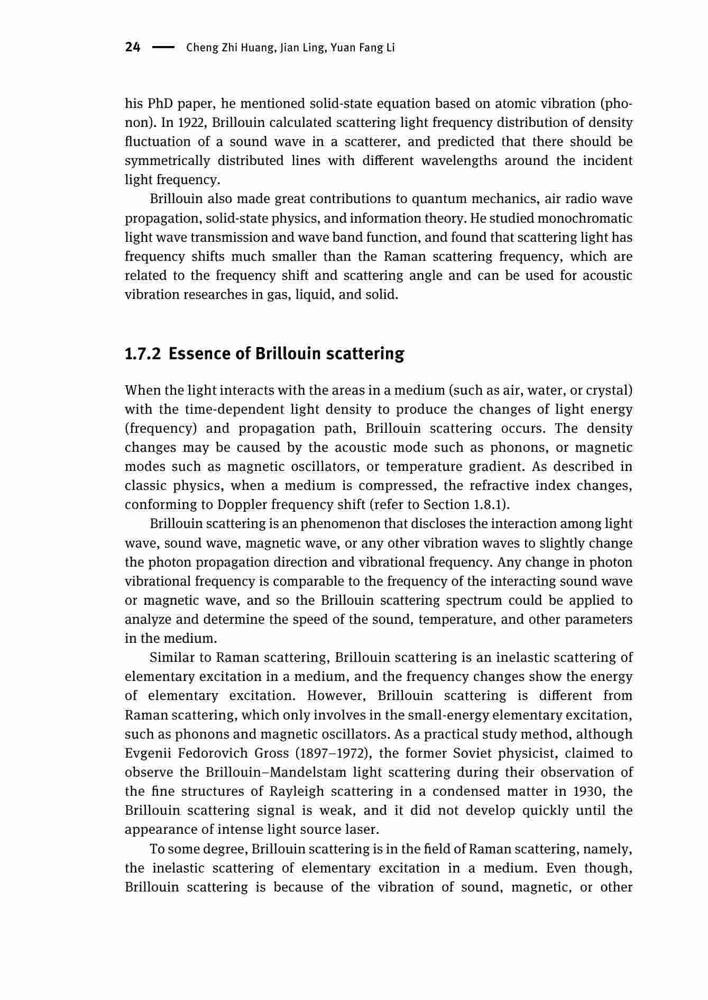 24 — Cheng Zhi Huang, Jian Ling, Yuan Fang Li

his PhD paper, he mentioned solid-state equation based on atomic vibration (phonon). In 1922, Brillouin calculated scattering light frequency distribution of density fluctuation of a sound wave in a scatterer, and predicted that there should be symmetrically distributed lines with different wavelengths around the incident light frequency.

Brillouin also made great contributions to quantum mechanics, air radio wave propagation, solid-state physics, and information theory. He studied monochromatic light wave transmission and wave band function, and found that scattering light has frequency shifts much smaller than the Raman scattering frequency, which are related to the frequency shift and scattering angle and can be used for acoustic vibration researches in gas, liquid, and solid.

1.7.2 Essence of Brillouin scattering

When the light interacts with the areas in a medium (such as air, water, or crystal) with the time-dependent light density to produce the changes of light energy (frequency) and propagation path, Brillouin scattering occurs. The density changes may be caused by the acoustic mode such as phonons, or magnetic modes such as magnetic oscillators, or temperature gradient. As described in classic physics, when a medium is compressed, the refractive index changes, conforming to Doppler frequency shift (refer to Section 1.8.1).

Brillouin scattering is an phenomenon that discloses the interaction among light wave, sound wave, magnetic wave, or any other vibration waves to slightly change the photon propagation direction and vibrational frequency. Any change in photon vibrational frequency is comparable to the frequency of the interacting sound wave or magnetic wave, and so the Brillouin scattering spectrum could be applied to analyze and determine the speed of the sound, temperature, and other parameters in the medium.

Similar to Raman scattering, Brillouin scattering is an inelastic scattering of elementary excitation in a medium, and the frequency changes show the energy of elementary excitation. However, Brillouin scattering is different from Raman scattering, which only involves in the small-energy elementary excitation, such as phonons and magnetic oscillators. As a practical study method, although Evgenii Fedorovich Gross (1897–1972), the former Soviet physicist, claimed to observe the Brillouin–Mandelstam light scattering during their observation of the fine structures of Rayleigh scattering in a condensed matter in 1930, the Brillouin scattering signal is weak, and it did not develop quickly until the appearance of intense light source laser.

To some degree, Brillouin scattering is in the field of Raman scattering, namely, the inelastic scattering of elementary excitation in a medium. Even though, Brillouin scattering is because of the vibration of sound, magnetic, or other